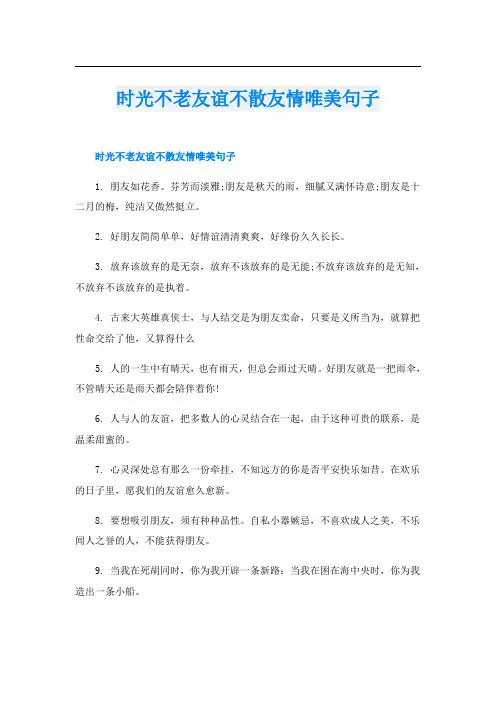 时光不老友谊不散友情唯美句子

时光不老友谊不散友情唯美句子

1. 朋友如花香。芬芳而淡雅;朋友是秋天的雨，细腻又满怀诗意;朋友是十二月的梅，纯洁又傲然挺立。

2. 好朋友简简单单，好情谊清清爽爽，好缘份久久长长。

3. 放弃该放弃的是无奈，放弃不该放弃的是无能;不放弃该放弃的是无知，不放弃不该放弃的是执着。

4. 古来大英雄真侠士，与人结交是为朋友卖命，只要是义所当为，就算把性命交给了他，又算得什么

5. 人的一生中有晴天，也有雨天，但总会雨过天晴。好朋友就是一把雨伞，不管晴天还是雨天都会陪伴着你!

6. 人与人的友谊，把多数人的心灵结合在一起，由于这种可贵的联系，是温柔甜蜜的。

7. 心灵深处总有那么一份牵挂，不知远方的你是否平安快乐如昔。在欢乐的日子里，愿我们的友谊愈久愈新。

8. 要想吸引朋友，须有种种品性。自私小器嫉忌，不喜欢成人之美，不乐闻人之誉的人，不能获得朋友。

9. 当我在死胡同时，你为我开辟一条新路;当我在困在海中央时，你为我造出一条小船。